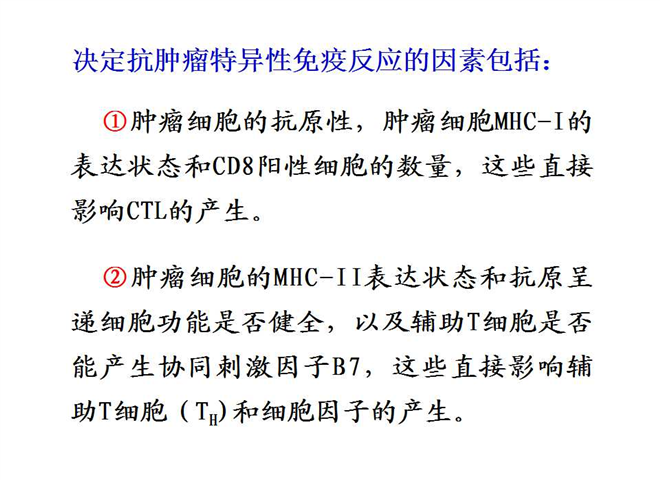 决定抗肿瘤特异性免疫反应的因素包括：

①肿瘤细胞的抗原性，肿瘤细胞MHC-I的表达状态和CD8阳性细胞的数量，这些直接影响CTL的产生。

②肿瘤细胞的MHC-II表达状态和抗原呈递细胞功能是否健全，以及辅助T细胞是否能产生协同刺激因子B7，这些直接影响辅助T细胞（$T_H$）和细胞因子的产生。